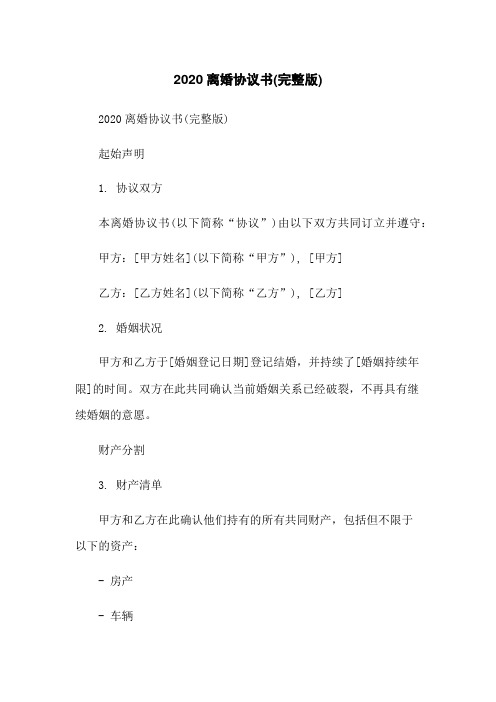 2020 离婚协议书(完整版)

2020 离婚协议书(完整版)

起始声明

1. 协议双方

本离婚协议书(以下简称“协议”)由以下双方共同订立并遵守：

甲方：[甲方姓名](以下简称“甲方”)，[甲方]

乙方：[乙方姓名](以下简称“乙方”)，[乙方]

2. 婚姻状况

甲方和乙方于[婚姻登记日期]登记结婚，并持续了[婚姻持续年限]的时间。双方在此共同确认当前婚姻关系已经破裂，不再具有继续婚姻的意愿。

财产分割

3. 财产清单

甲方和乙方在此确认他们持有的所有共同财产，包括但不限于以下的资产：

- 房产

- 车辆